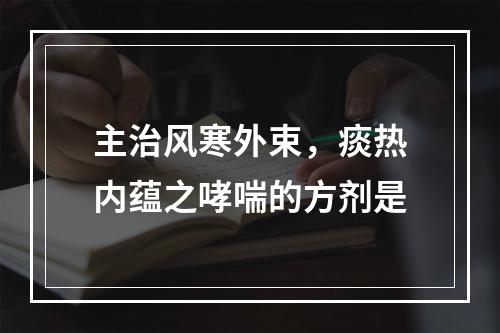 主治风寒外束，痰热内蕴之哮喘的方剂是